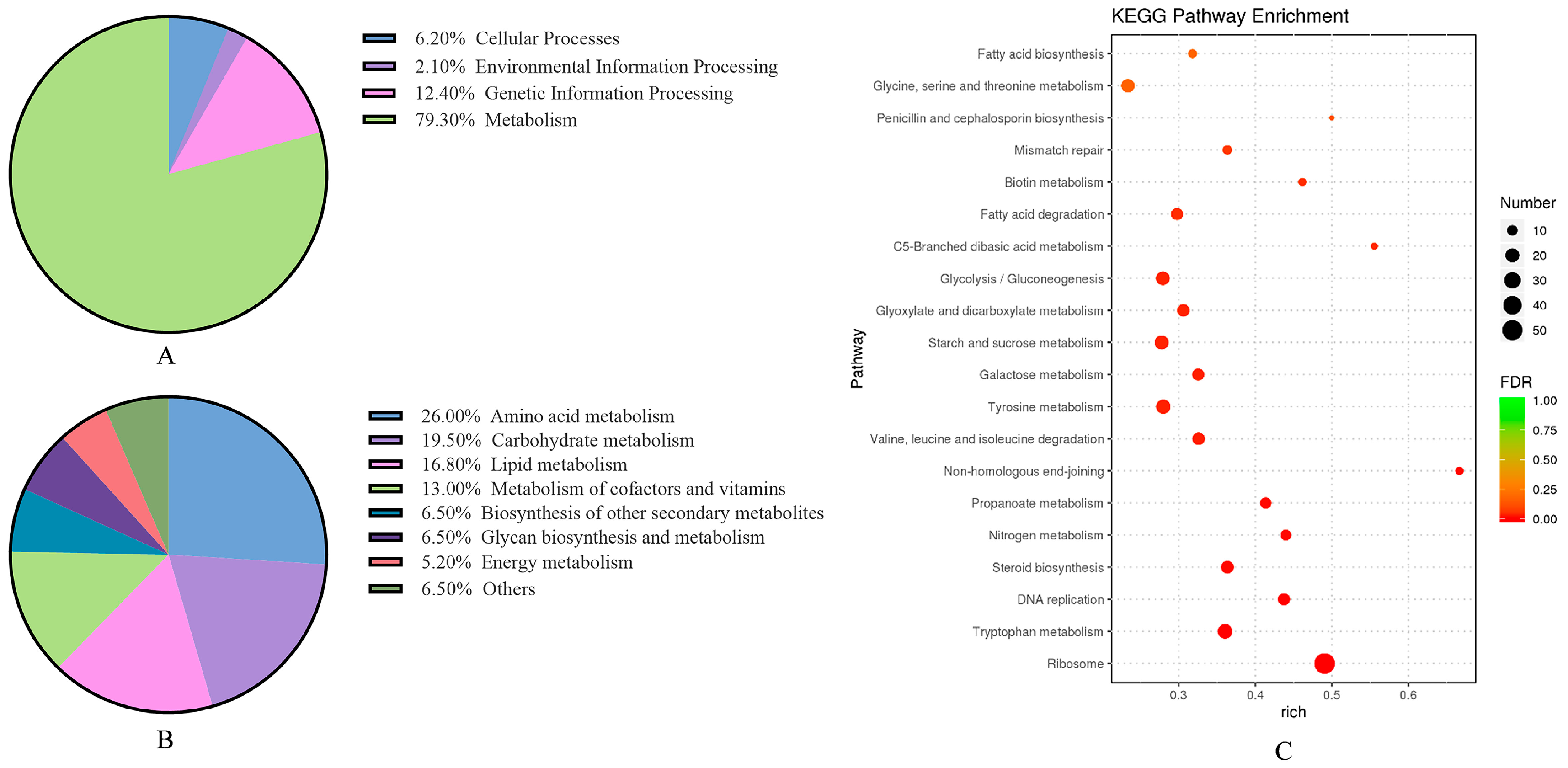 6.20% Cellular Processes
2.10% Environmental Information Processing
12.40% Genetic Information Processing
79.30% Metabolism

A

26.00% Amino acid metabolism
19.50% Carbohydrate metabolism
16.80% Lipid metabolism
13.00% Metabolism of cofactors and vitamins
6.50% Biosynthesis of other secondary metabolites
6.50% Glycan biosynthesis and metabolism
5.20% Energy metabolism
6.50% Others

B

KEGG Pathway Enrichment

Pathway

Fatty acid biosynthesis
Glycine, serine and threonine metabolism
Penicillin and cephalosporin biosynthesis
Mismatch repair
Biotin metabolism
Fatty acid degradation
C5-Branched dibasic acid metabolism
Glycolysis / Gluconeogenesis
Glyoxylate and dicarboxylate metabolism
Starch and sucrose metabolism
Galactose metabolism
Tyrosine metabolism
Valine, leucine and isoleucine degradation
Non-homologous end-joining
Propanoate metabolism
Nitrogen metabolism
Steroid biosynthesis
DNA replication
Tryptophan metabolism
Ribosome

0.3 0.4 0.5 0.6
rich

Number
10
20
30
40
50

FDR
1.00
0.75
0.50
0.25
0.00

C